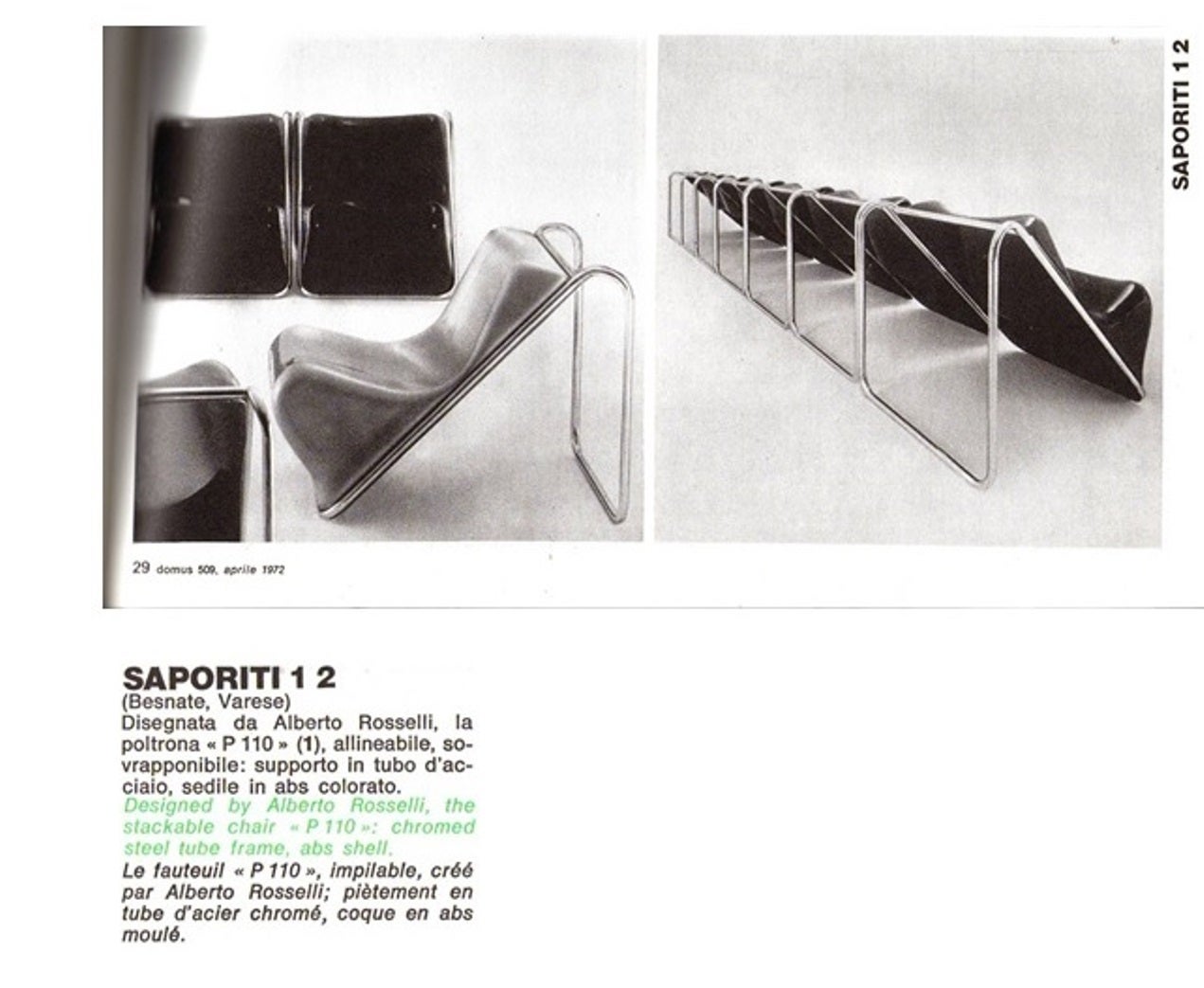 SAPORITI 1 2

29 domus 509, aprile 1972

SAPORITI 1 2
(Besnate, Varese)
Disegnata da Alberto Rosselli, la poltrona « P 110 » (1), allineabile, sovrapponibile: supporto in tubo d'acciaio, sedile in abs colorato.
Designed by Alberto Rosselli, the stackable chair « P 110 »: chromed steel tube frame, abs shell.
Le fauteuil « P 110 », impilable, créé par Alberto Rosselli; piètement en tube d'acier chromé, coque en abs moulé.